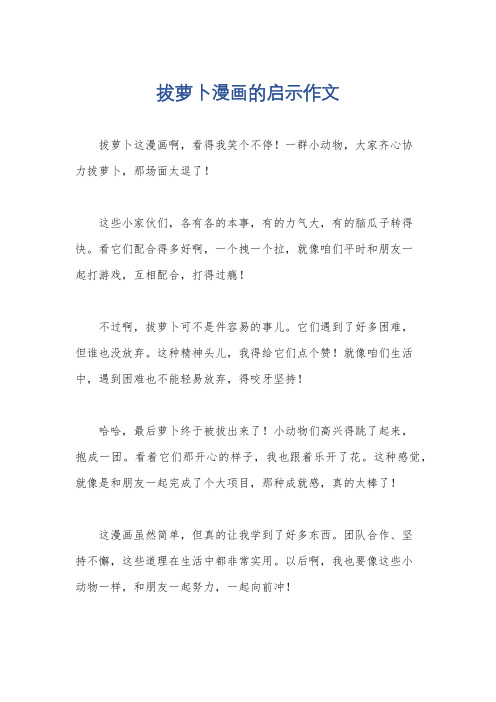 拔萝卜漫画的启示作文

拔萝卜这漫画啊，看得我笑个不停！一群小动物，大家齐心协力拔萝卜，那场面太逗了！

这些小家伙们，各有各的本事，有的力气大，有的脑瓜子转得快。看它们配合得多好啊，一个拽一个拉，就像咱们平时和朋友一起打游戏，互相配合，打得过瘾！

不过啊，拔萝卜可不是件容易的事儿。它们遇到了好多困难，但谁也没放弃。这种精神头儿，我得给它们点个赞！就像咱们生活中，遇到困难也不能轻易放弃，得咬牙坚持！

哈哈，最后萝卜终于被拔出来了！小动物们高兴得跳了起来，抱成一团。看着它们那开心的样子，我也跟着乐开了花。这种感觉，就像是和朋友一起完成了个大项目，那种成就感，真的太棒了！

这漫画虽然简单，但真的让我学到了好多东西。团队合作、坚持不懈，这些道理在生活中都非常实用。以后啊，我也要像这些小动物一样，和朋友一起努力，一起向前冲！